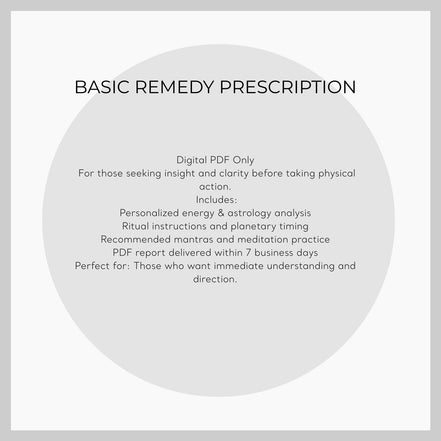 BASIC REMEDY PRESCRIPTION

Digital PDF Only
For those seeking insight and clarity before taking physical action.
Includes:
Personalized energy & astrology analysis
Ritual instructions and planetary timing
Recommended mantras and meditation practice
PDF report delivered within 7 business days
Perfect for: Those who want immediate understanding and direction.